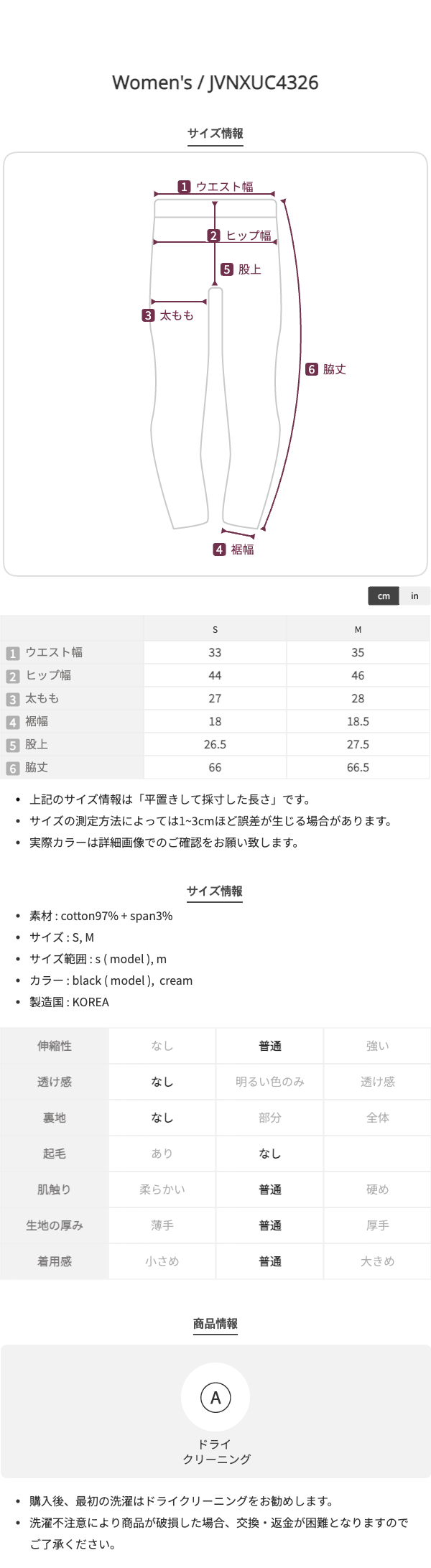 Women's / JVNXUC4326

サイズ情報

1 ウエスト幅
2 ヒップ幅
5 股上
3 太もも
6 脇丈
4 裾幅

cm in

|  | S | M |
|---|---|---|
| 1 ウエスト幅 | 33 | 35 |
| 2 ヒップ幅 | 44 | 46 |
| 3 太もも | 27 | 28 |
| 4 裾幅 | 18 | 18.5 |
| 5 股上 | 26.5 | 27.5 |
| 6 脇丈 | 66 | 66.5 |

• 上記のサイズ情報は「平置きして採寸した長さ」です。
• サイズの測定方法によっては1~3cmほど誤差が生じる場合があります。
• 実際カラーは詳細画像でのご確認をお願い致します。

サイズ情報

• 素材 : cotton97% + span3%
• サイズ : S, M
• サイズ範囲 : s ( model ), m
• カラー : black ( model ), cream
• 製造国 : KOREA

| 伸縮性 | なし | 普通 | 強い |
|---|---|---|---|
| 透け感 | なし | 明るい色のみ | 透け感 |
| 裏地 | なし | 部分 | 全体 |
| 起毛 | あり | なし |  |
| 肌触り | 柔らかい | 普通 | 硬め |
| 生地の厚み | 薄手 | 普通 | 厚手 |
| 着用感 | 小さめ | 普通 | 大きめ |

商品情報

A
ドライ
クリーニング

• 購入後、最初の洗濯はドライクリーニングをお勧めします。
• 洗濯不注意により商品が破損した場合、交換・返金が困難となりますのでご了承ください。